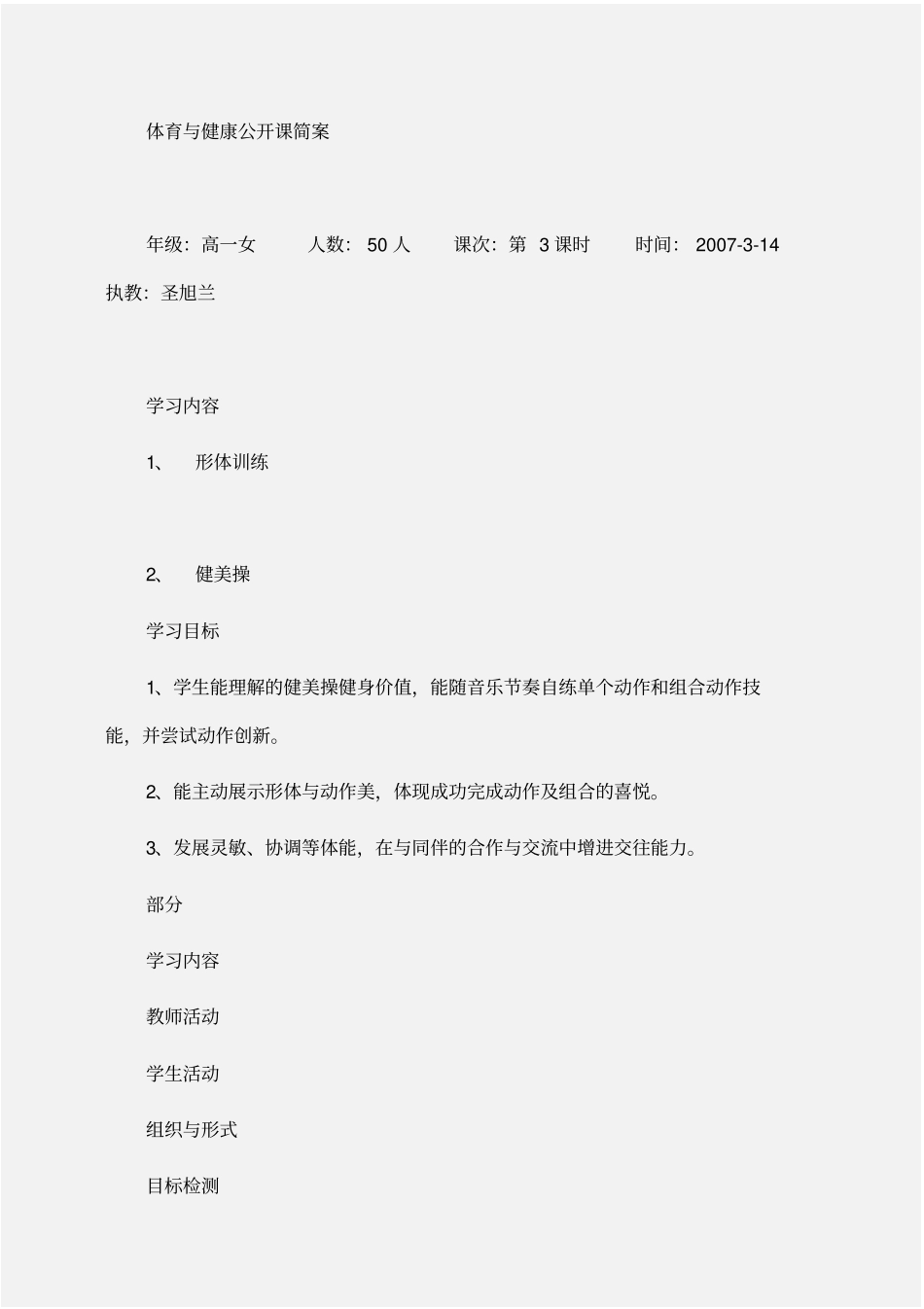 体育与健康公开课简案

年级：高一女　人数：50 人　课次：第 3 课时　时间：2007-3-14 执教：圣旭兰

学习内容

1、　形体训练

2、　健美操

学习目标

1、学生能理解的健美操健身价值，能随音乐节奏自练单个动作和组合动作技能，并尝试动作创新。

2、能主动展示形体与动作美，体现成功完成动作及组合的喜悦。

3、发展灵敏、协调等体能，在与同伴的合作与交流中增进交往能力。

部分

学习内容

教师活动

学生活动

组织与形式

目标检测